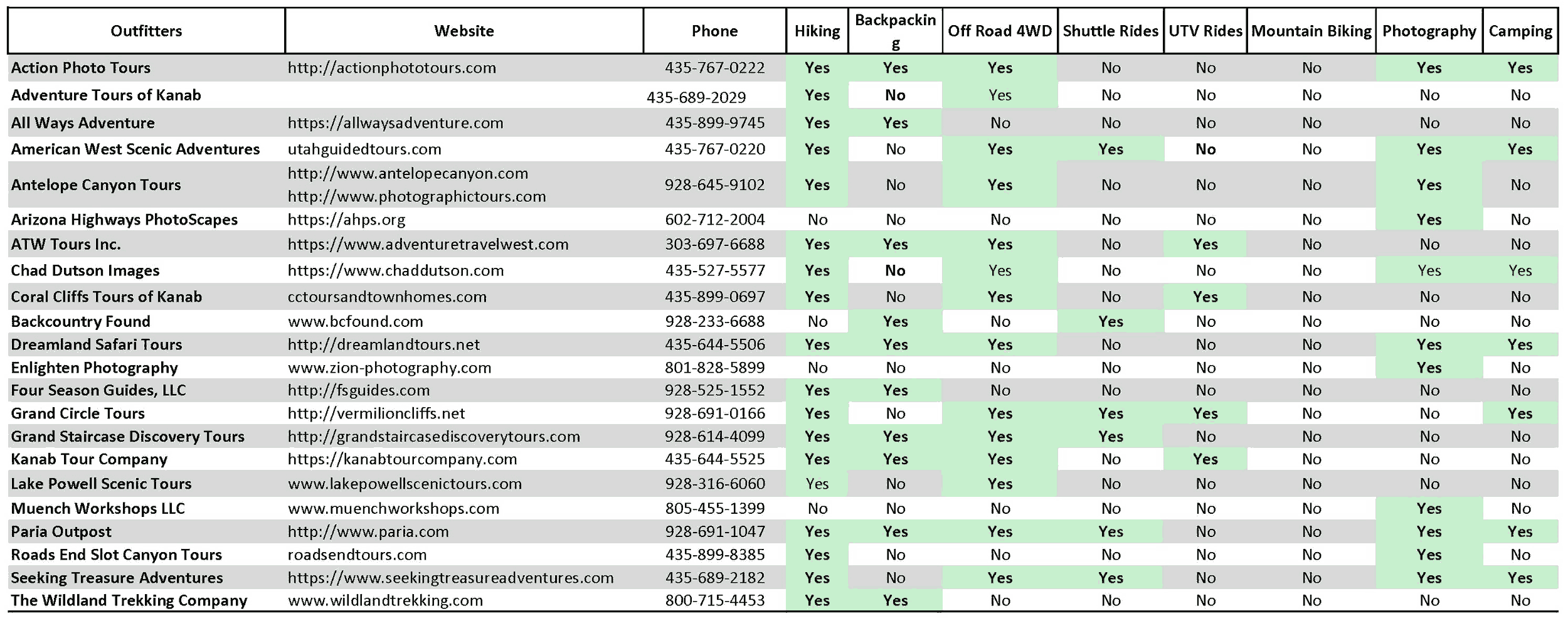 | Outfitters | Website | Phone | Hiking | Backpacking | Off Road 4WD | Shuttle Rides | UTV Rides | Mountain Biking | Photography | Camping |
|---|---|---|---|---|---|---|---|---|---|---|
| Action Photo Tours | http://actionphototours.com | 435-767-0222 | Yes | Yes | Yes | No | No | No | Yes | Yes |
| Adventure Tours of Kanab | | 435-689-2029 | Yes | No | Yes | No | No | No | No | No |
| All Ways Adventure | https://allwaysadventure.com | 435-899-9745 | Yes | Yes | No | No | No | No | No | No |
| American West Scenic Adventures | utahguidedtours.com | 435-767-0220 | Yes | No | Yes | Yes | No | No | Yes | Yes |
| Antelope Canyon Tours | http://www.antelopecanyon.com http://www.photographictours.com | 928-645-9102 | Yes | No | Yes | No | No | No | Yes | No |
| Arizona Highways PhotoScapes | https://ahps.org | 602-712-2004 | No | No | No | No | No | No | Yes | No |
| ATW Tours Inc. | https://www.adventuretravelwest.com | 303-697-6688 | Yes | Yes | Yes | No | Yes | No | No | No |
| Chad Dutson Images | https://www.chaddutson.com | 435-527-5577 | Yes | No | Yes | No | No | No | Yes | Yes |
| Coral Cliffs Tours of Kanab | cctoursandtownhomes.com | 435-899-0697 | Yes | No | Yes | No | Yes | No | No | No |
| Backcountry Found | www.bcfound.com | 928-233-6688 | No | Yes | No | Yes | No | No | No | No |
| Dreamland Safari Tours | http://dreamlandtours.net | 435-644-5506 | Yes | Yes | Yes | No | No | No | Yes | Yes |
| Enlighten Photography | www.zion-photography.com | 801-828-5899 | No | No | No | No | No | No | Yes | No |
| Four Season Guides, LLC | http://fsguides.com | 928-525-1552 | Yes | Yes | No | No | No | No | No | No |
| Grand Circle Tours | http://vermilioncliffs.net | 928-691-0166 | Yes | No | Yes | Yes | Yes | No | No | Yes |
| Grand Staircase Discovery Tours | http://grandstaircasediscoverytours.com | 928-614-4099 | Yes | Yes | Yes | Yes | No | No | No | No |
| Kanab Tour Company | https://kanabtourcompany.com | 435-644-5525 | Yes | Yes | Yes | No | Yes | No | No | No |
| Lake Powell Scenic Tours | www.lakepowellscenictours.com | 928-316-6060 | Yes | No | Yes | No | No | No | No | No |
| Muench Workshops LLC | www.muenchworkshops.com | 805-455-1399 | No | No | No | No | No | No | Yes | No |
| Paria Outpost | http://www.paria.com | 928-691-1047 | Yes | Yes | Yes | Yes | No | No | Yes | Yes |
| Roads End Slot Canyon Tours | roadsendtours.com | 435-899-8385 | Yes | No | No | No | No | No | Yes | No |
| Seeking Treasure Adventures | https://www.seekingtreasureadventures.com | 435-689-2182 | Yes | No | Yes | Yes | No | No | Yes | Yes |
| The Wildland Trekking Company | www.wildlandtrekking.com | 800-715-4453 | Yes | Yes | No | No | No | No | No | No |